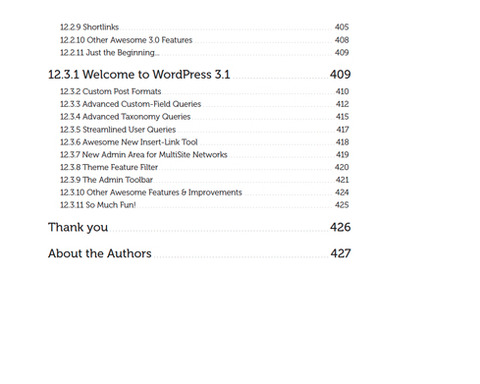 12.2.9 Shortlinks 405
12.2.10 Other Awesome 3.0 Features 408
12.2.11 Just the Beginning... 409

12.3.1 Welcome to WordPress 3.1 409
12.3.2 Custom Post Formats 410
12.3.3 Advanced Custom-Field Queries 412
12.3.4 Advanced Taxonomy Queries 415
12.3.5 Streamlined User Queries 417
12.3.6 Awesome New Insert-Link Tool 418
12.3.7 New Admin Area for MultiSite Networks 419
12.3.8 Theme Feature Filter 420
12.3.9 The Admin Toolbar 421
12.3.10 Other Awesome Features & Improvements 424
12.3.11 So Much Fun! 425

Thank you 426

About the Authors 427